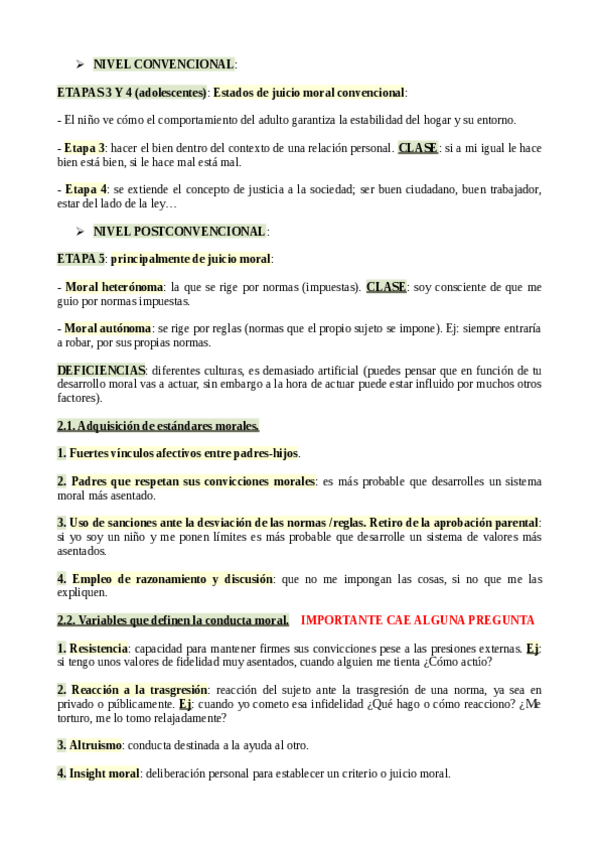 ➢ NIVEL CONVENCIONAL:

ETAPAS 3 Y 4 (adolescentes): Estados de juicio moral convencional:

- El niño ve cómo el comportamiento del adulto garantiza la estabilidad del hogar y su entorno.

- Etapa 3: hacer el bien dentro del contexto de una relación personal. CLASE: si a mi igual le hace bien está bien, si le hace mal está mal.

- Etapa 4: se extiende el concepto de justicia a la sociedad; ser buen ciudadano, buen trabajador, estar del lado de la ley…

➢ NIVEL POSTCONVENCIONAL:

ETAPA 5: principalmente de juicio moral:

- Moral heterónoma: la que se rige por normas (impuestas). CLASE: soy consciente de que me guio por normas impuestas.

- Moral autónoma: se rige por reglas (normas que el propio sujeto se impone). Ej: siempre entraría a robar, por sus propias normas.

DEFICIENCIAS: diferentes culturas, es demasiado artificial (puedes pensar que en función de tu desarrollo moral vas a actuar, sin embargo a la hora de actuar puede estar influido por muchos otros factores).

2.1. Adquisición de estándares morales.

1. Fuertes vínculos afectivos entre padres-hijos.

2. Padres que respetan sus convicciones morales: es más probable que desarrolles un sistema moral más asentado.

3. Uso de sanciones ante la desviación de las normas /reglas. Retiro de la aprobación parental: si yo soy un niño y me ponen límites es más probable que desarrolle un sistema de valores más asentados.

4. Empleo de razonamiento y discusión: que no me impongan las cosas, si no que me las expliquen.

2.2. Variables que definen la conducta moral. IMPORTANTE CAE ALGUNA PREGUNTA

1. Resistencia: capacidad para mantener firmes sus convicciones pese a las presiones externas. Ej: si tengo unos valores de fidelidad muy asentados, cuando alguien me tienta ¿Cómo actúo?

2. Reacción a la trasgresión: reacción del sujeto ante la trasgresión de una norma, ya sea en privado o públicamente. Ej: cuando yo cometo esa infidelidad ¿Qué hago o cómo reacciono? ¿Me torturo, me lo tomo relajadamente?

3. Altruismo: conducta destinada a la ayuda al otro.

4. Insight moral: deliberación personal para establecer un criterio o juicio moral.